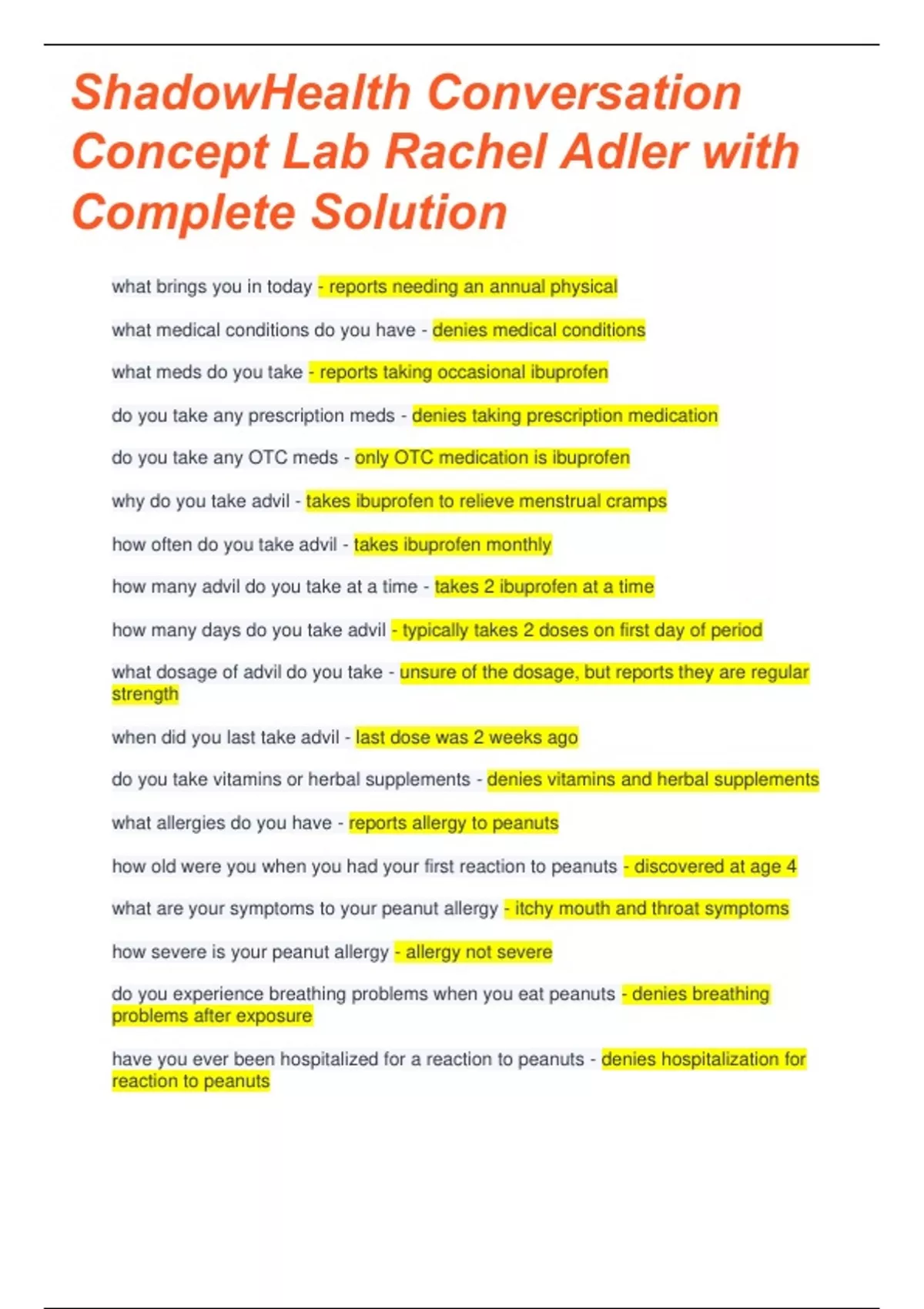 ShadowHealth Conversation Concept Lab Rachel Adler with Complete Solution

what brings you in today - reports needing an annual physical

what medical conditions do you have - denies medical conditions

what meds do you take - reports taking occasional ibuprofen

do you take any prescription meds - denies taking prescription medication

do you take any OTC meds - only OTC medication is ibuprofen

why do you take advil - takes ibuprofen to relieve menstrual cramps

how often do you take advil - takes ibuprofen monthly

how many advil do you take at a time - takes 2 ibuprofen at a time

how many days do you take advil - typically takes 2 doses on first day of period

what dosage of advil do you take - unsure of the dosage, but reports they are regular strength

when did you last take advil - last dose was 2 weeks ago

do you take vitamins or herbal supplements - denies vitamins and herbal supplements

what allergies do you have - reports allergy to peanuts

how old were you when you had your first reaction to peanuts - discovered at age 4

what are your symptoms to your peanut allergy - itchy mouth and throat symptoms

how severe is your peanut allergy - allergy not severe

do you experience breathing problems when you eat peanuts - denies breathing problems after exposure

have you ever been hospitalized for a reaction to peanuts - denies hospitalization for reaction to peanuts